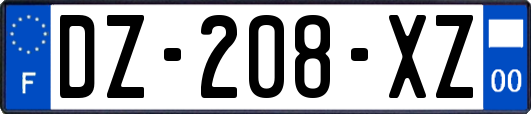 F
DZ-208-XZ
00